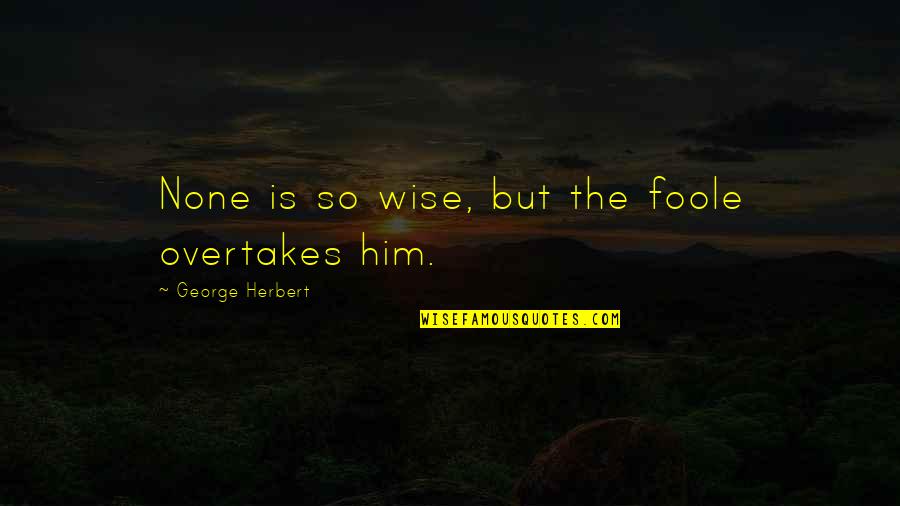 None is so wise, but the foole overtakes him.

~ George Herbert

WISEFAMOUSQUOTES.COM